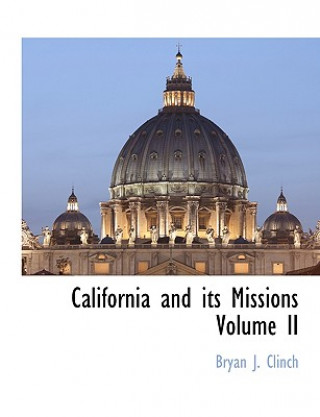 California and its Missions
Volume II

Bryan J. Clinch